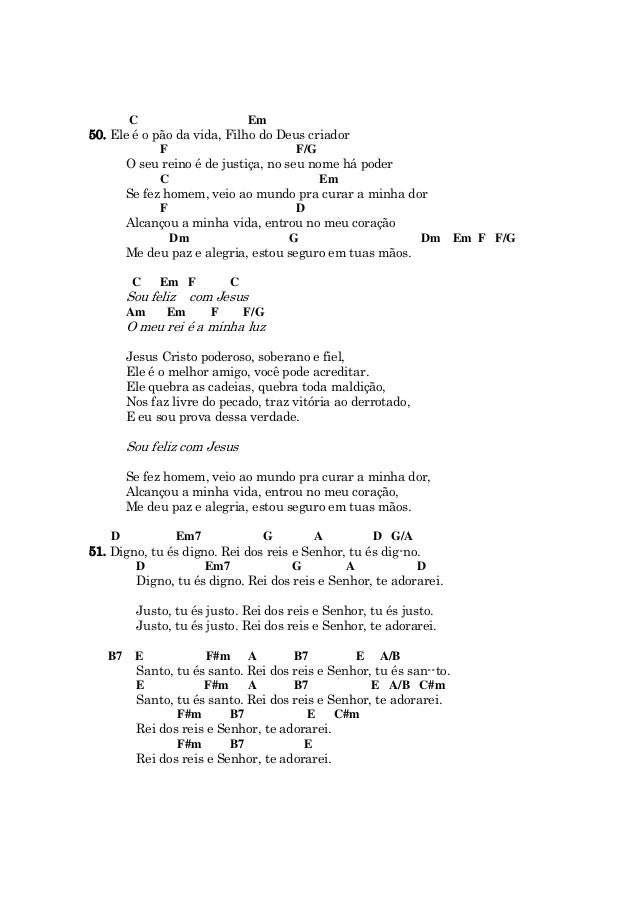 C Em
50. Ele é o pão da vida, Filho do Deus criador
F F/G
O seu reino é de justiça, no seu nome há poder
C Em
Se fez homem, veio ao mundo pra curar a minha dor
F D
Alcançou a minha vida, entrou no meu coração
Dm G Dm Em F F/G
Me deu paz e alegria, estou seguro em tuas mãos.

C Em F C
Sou feliz com Jesus
Am Em F F/G
O meu rei é a minha luz

Jesus Cristo poderoso, soberano e fiel,
Ele é o melhor amigo, você pode acreditar.
Ele quebra as cadeias, quebra toda maldição,
Nos faz livre do pecado, traz vitória ao derrotado,
E eu sou prova dessa verdade.

Sou feliz com Jesus

Se fez homem, veio ao mundo pra curar a minha dor,
Alcançou a minha vida, entrou no meu coração,
Me deu paz e alegria, estou seguro em tuas mãos.

D Em7 G A D G/A
51. Digno, tu és digno. Rei dos reis e Senhor, tu és dig-no.
D Em7 G A D
Digno, tu és digno. Rei dos reis e Senhor, te adorarei.

Justo, tu és justo. Rei dos reis e Senhor, tu és justo.
Justo, tu és justo. Rei dos reis e Senhor, te adorarei.

B7 E F#m A B7 E A/B
Santo, tu és santo. Rei dos reis e Senhor, tu és san--to.
E F#m A B7 E A/B C#m
Santo, tu és santo. Rei dos reis e Senhor, te adorarei.
F#m B7 E C#m
Rei dos reis e Senhor, te adorarei.
F#m B7 E
Rei dos reis e Senhor, te adorarei.